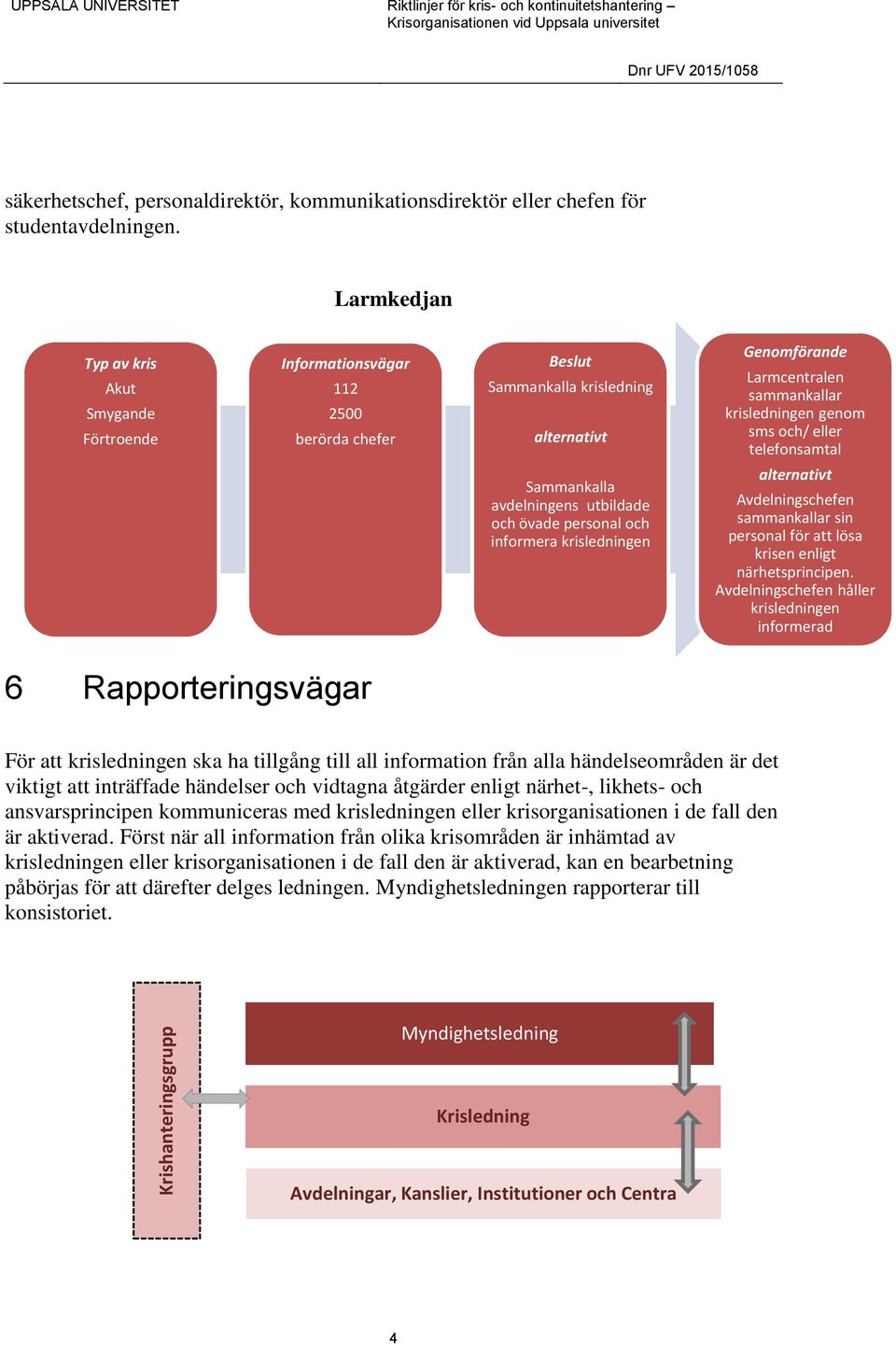 UPPSALA UNIVERSITET

Riktlinjer för kris- och kontinuitetshantering – Krisorganisationen vid Uppsala universitet

Dnr UFV 2015/1058

säkerhetschef, personaldirektör, kommunikationsdirektör eller chefen för studentavdelningen.

Larmkedjan

Typ av kris
Akut
Smygande
Förtroende

Informationsvägar
112
2500
berörda chefer

Beslut
Sammankalla krisledning

alternativt

Sammankalla avdelningens utbildade och övade personal och informera krisledningen

Genomförande
Larmcentralen sammankallar krisledningen genom sms och/ eller telefonsamtal

alternativt

Avdelningschefen sammankallar sin personal för att lösa krisen enligt närhetsprincipen. Avdelningschefen håller krisledningen informerad

6 Rapporteringsvägar

För att krisledningen ska ha tillgång till all information från alla händelseområden är det viktigt att inträffade händelser och vidtagna åtgärder enligt närhet-, likhets- och ansvarsprincipen kommuniceras med krisledningen eller krisorganisationen i de fall den är aktiverad. Först när all information från olika krisområden är inhämtad av krisledningen eller krisorganisationen i de fall den är aktiverad, kan en bearbetning påbörjas för att därefter delges ledningen. Myndighetsledningen rapporterar till konsistoriet.

Krishanteringsgrupp

Myndighetsledning

Krisledning

Avdelningar, Kanslier, Institutioner och Centra

4